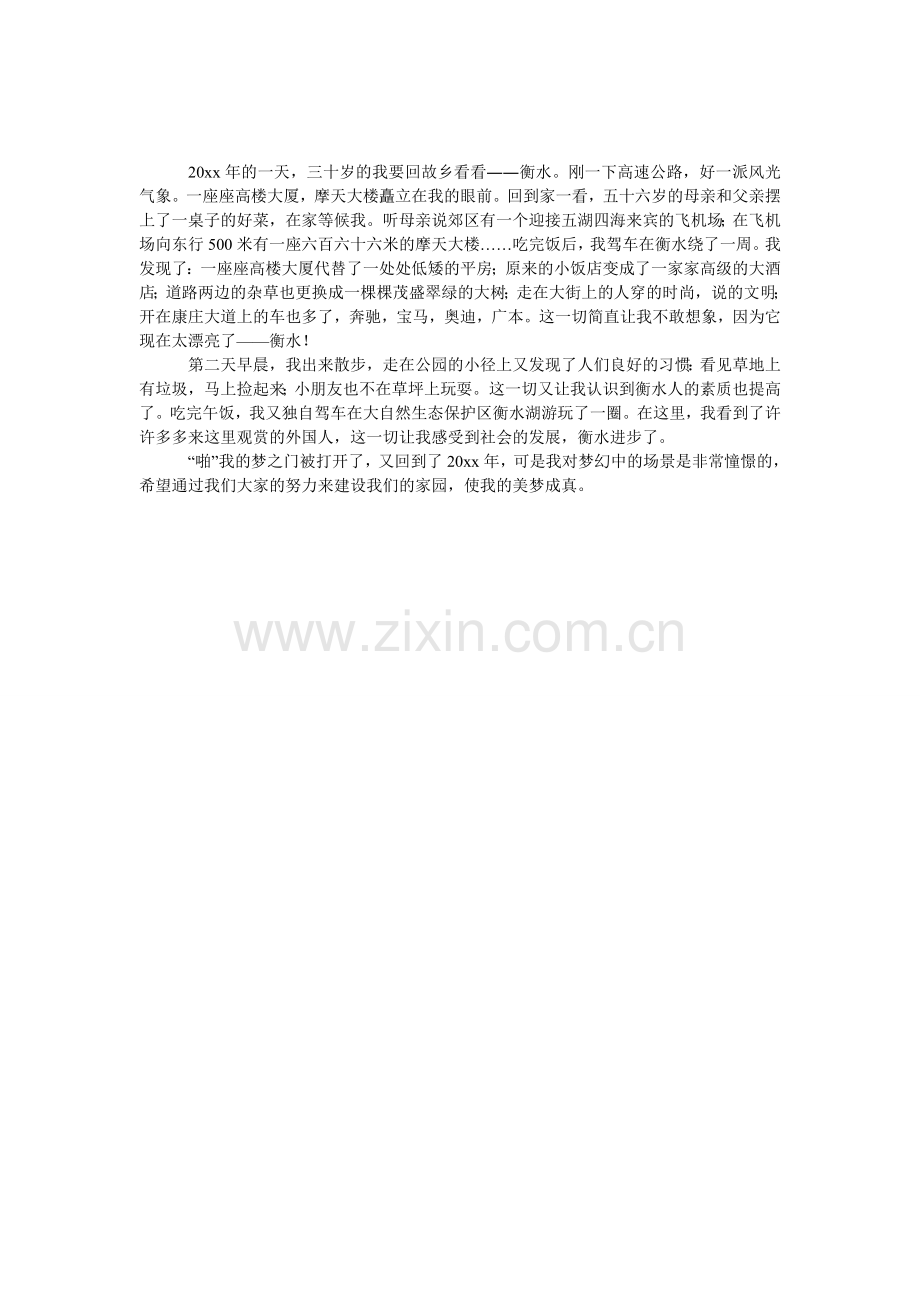 20xx年的一天，三十岁的我要回故乡看看——衡水。刚一下高速公路，好一派风光气象。一座座高楼大厦，摩天大楼矗立在我的眼前。回到家一看，五十六岁的母亲和父亲摆上了一桌子的好菜，在家等候我。听母亲说郊区有一个迎接五湖四海来宾的飞机场；在飞机场向东行500米有一座六百六十六米的摩天大楼……吃完饭后，我驾车在衡水绕了一周。我发现了：一座座高楼大厦代替了一处处低矮的平房；原来的小饭店变成了一家家高级的大酒店；道路两边的杂草也更换成一棵棵茂盛翠绿的大树；走在大街上的人穿的时尚，说的文明；开在康庄大道上的车也多了，奔驰，宝马，奥迪，广本。这一切简直让我不敢想象，因为它现在太漂亮了——衡水！

第二天早晨，我出来散步，走在公园的小径上又发现了人们良好的习惯：看见草地上有垃圾，马上捡起来；小朋友也不在草坪上玩耍。这一切又让我认识到衡水人的素质也提高了。吃完午饭，我又独自驾车在大自然生态保护区衡水湖游玩了一圈。在这里，我看到了许许多多来这里观赏的外国人，这一切让我感受到社会的发展，衡水进步了。

“啪”我的梦之门被打开了，又回到了20xx年，可是我对梦幻中的场景是非常憧憬的，希望通过我们大家的努力来建设我们的家园，使我的美梦成真。

www.zixin.com.cn